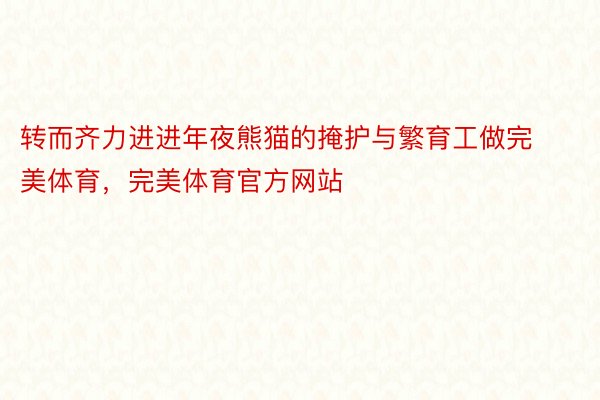 转而齐力进进年夜熊猫的掩护与繁育工做完美体育，完美体育官方网站